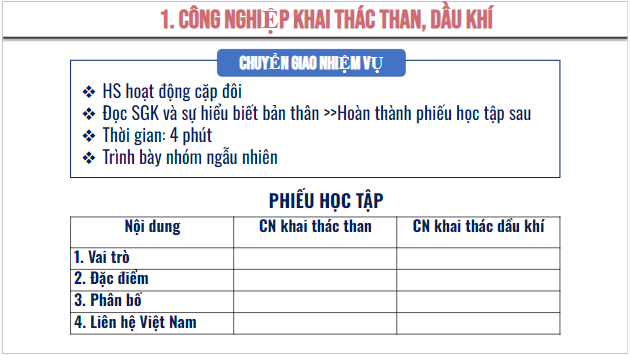 1. CÔNG NGHIỆP KHAI THÁC THAN, DẦU KHÍ

CHUYỂN GIAO NHIỆM VỤ

❖ HS hoạt động cặp đôi
❖ Đọc SGK và sự hiểu biết bản thân >>Hoàn thành phiếu học tập sau
❖ Thời gian: 4 phút
❖ Trình bày nhóm ngẫu nhiên

PHIẾU HỌC TẬP

| Nội dung | CN khai thác than | CN khai thác dầu khí |
|---|---|---|
| 1. Vai trò | | |
| 2. Đặc điểm | | |
| 3. Phân bố | | |
| 4. Liên hệ Việt Nam | | |